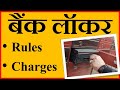 बैंक लॉकर

• Rules

• Charges